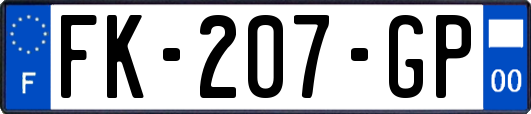 F

FK-207-GP

00